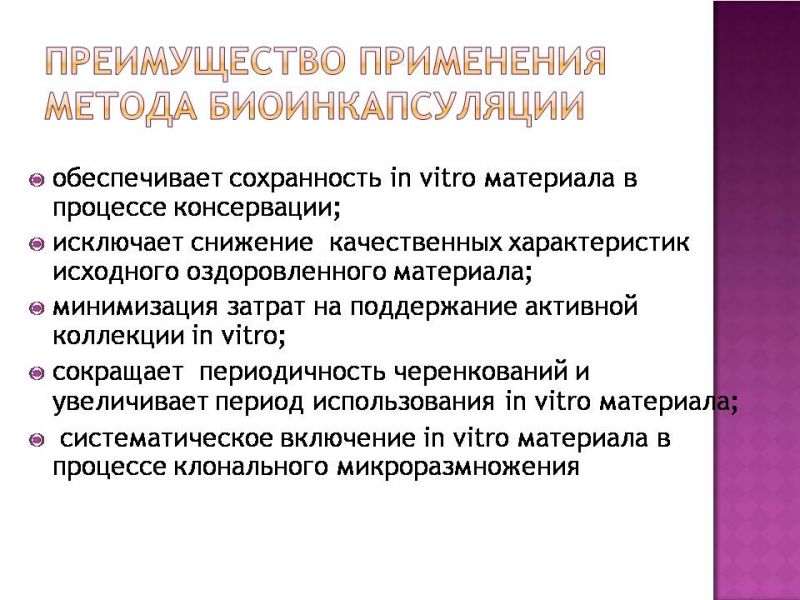 ПРЕИМУЩЕСТВО ПРИМЕНЕНИЯ МЕТОДА БИОИНКАПСУЛЯЦИИ

обеспечивает сохранность in vitro материала в процессе консервации;

исключает снижение качественных характеристик исходного оздоровленного материала;

минимизация затрат на поддержание активной коллекции in vitro;

сокращает периодичность черенкований и увеличивает период использования in vitro материала;

систематическое включение in vitro материала в процессе клонального микроразмножения